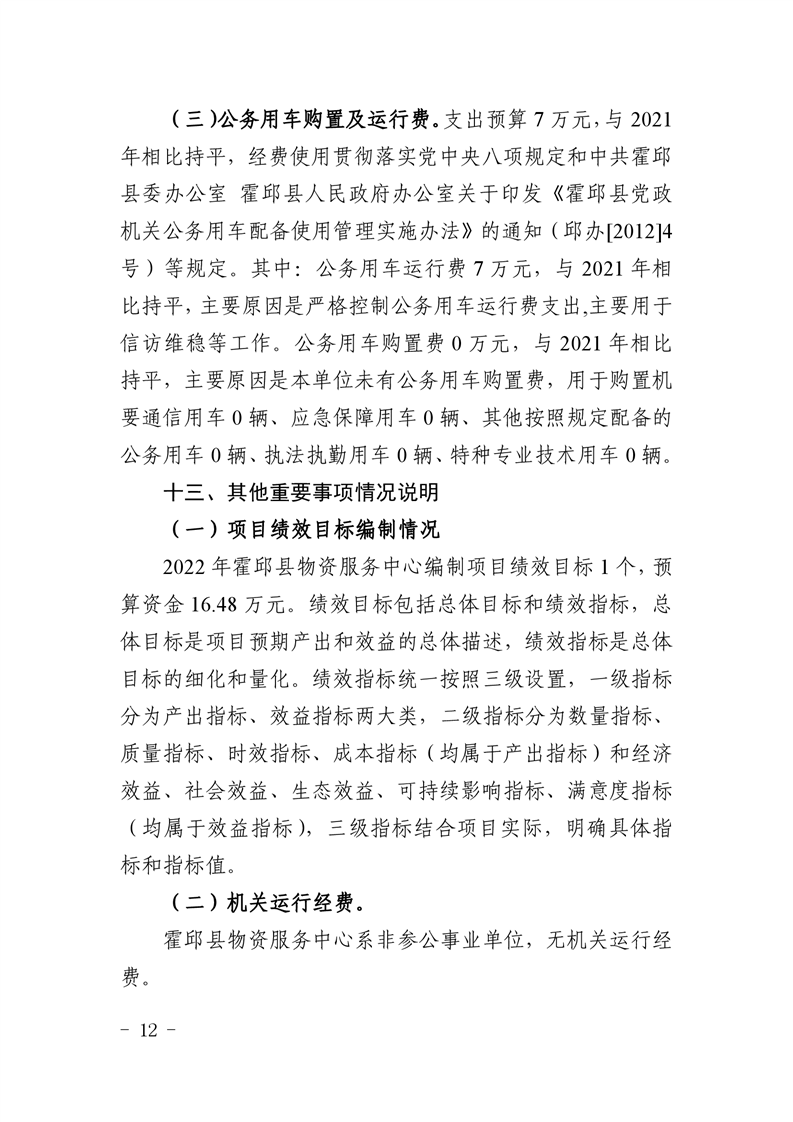 （三）公务用车购置及运行费。支出预算 7 万元，与 2021 年相比持平，经费使用贯彻落实党中央八项规定和中共霍邱县委办公室 霍邱县人民政府办公室关于印发《霍邱县党政机关公务用车配备使用管理实施办法》的通知（邱办[2012]4 号）等规定。其中：公务用车运行费 7 万元，与 2021 年相比持平，主要原因是严格控制公务用车运行费支出,主要用于信访维稳等工作。公务用车购置费 0 万元，与 2021 年相比持平，主要原因是本单位未有公务用车购置费，用于购置机要通信用车 0 辆、应急保障用车 0 辆、其他按照规定配备的公务用车 0 辆、执法执勤用车 0 辆、特种专业技术用车 0 辆。

十三、其他重要事项情况说明

（一）项目绩效目标编制情况

2022 年霍邱县物资服务中心编制项目绩效目标 1 个，预算资金 16.48 万元。绩效目标包括总体目标和绩效指标，总体目标是项目预期产出和效益的总体描述，绩效指标是总体目标的细化和量化。绩效指标统一按照三级设置，一级指标分为产出指标、效益指标两大类，二级指标分为数量指标、质量指标、时效指标、成本指标（均属于产出指标）和经济效益、社会效益、生态效益、可持续影响指标、满意度指标（均属于效益指标），三级指标结合项目实际，明确具体指标和指标值。

（二）机关运行经费。

霍邱县物资服务中心系非参公事业单位，无机关运行经费。

- 12 -